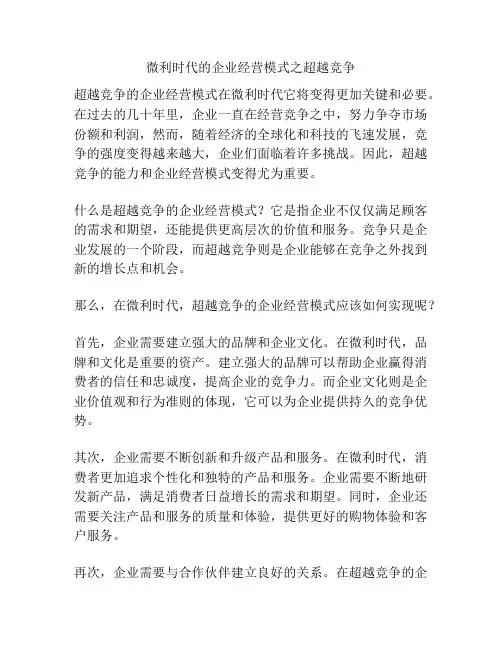 微利时代的企业经营模式之超越竞争

超越竞争的企业经营模式在微利时代它将变得更加关键和必要。在过去的几十年里，企业一直在经营竞争之中，努力争夺市场份额和利润，然而，随着经济的全球化和科技的飞速发展，竞争的强度变得越来越大，企业们面临着许多挑战。因此，超越竞争的能力和企业经营模式变得尤为重要。

什么是超越竞争的企业经营模式？它是指企业不仅仅满足顾客的需求和期望，还能提供更高层次的价值和服务。竞争只是企业发展的一个阶段，而超越竞争则是企业能够在竞争之外找到新的增长点和机会。

那么，在微利时代，超越竞争的企业经营模式应该如何实现呢？

首先，企业需要建立强大的品牌和企业文化。在微利时代，品牌和文化是重要的资产。建立强大的品牌可以帮助企业赢得消费者的信任和忠诚度，提高企业的竞争力。而企业文化则是企业价值观和行为准则的体现，它可以为企业提供持久的竞争优势。

其次，企业需要不断创新和升级产品和服务。在微利时代，消费者更加追求个性化和独特的产品和服务。企业需要不断地研发新产品，满足消费者日益增长的需求和期望。同时，企业还需要关注产品和服务的质量和体验，提供更好的购物体验和客户服务。

再次，企业需要与合作伙伴建立良好的关系。在超越竞争的企